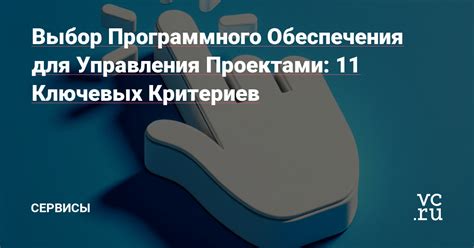 Выбор Программного Обеспечения для Управления Проектами: 11 Ключевых Критериев

СЕРВИСЫ

vc.ru